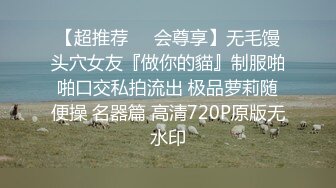 【超推荐 会尊享】无毛馒头穴女友『做你的貓』制服啪啪口交私拍流出 极品萝莉随便操 名器篇 高清720P原版无水印